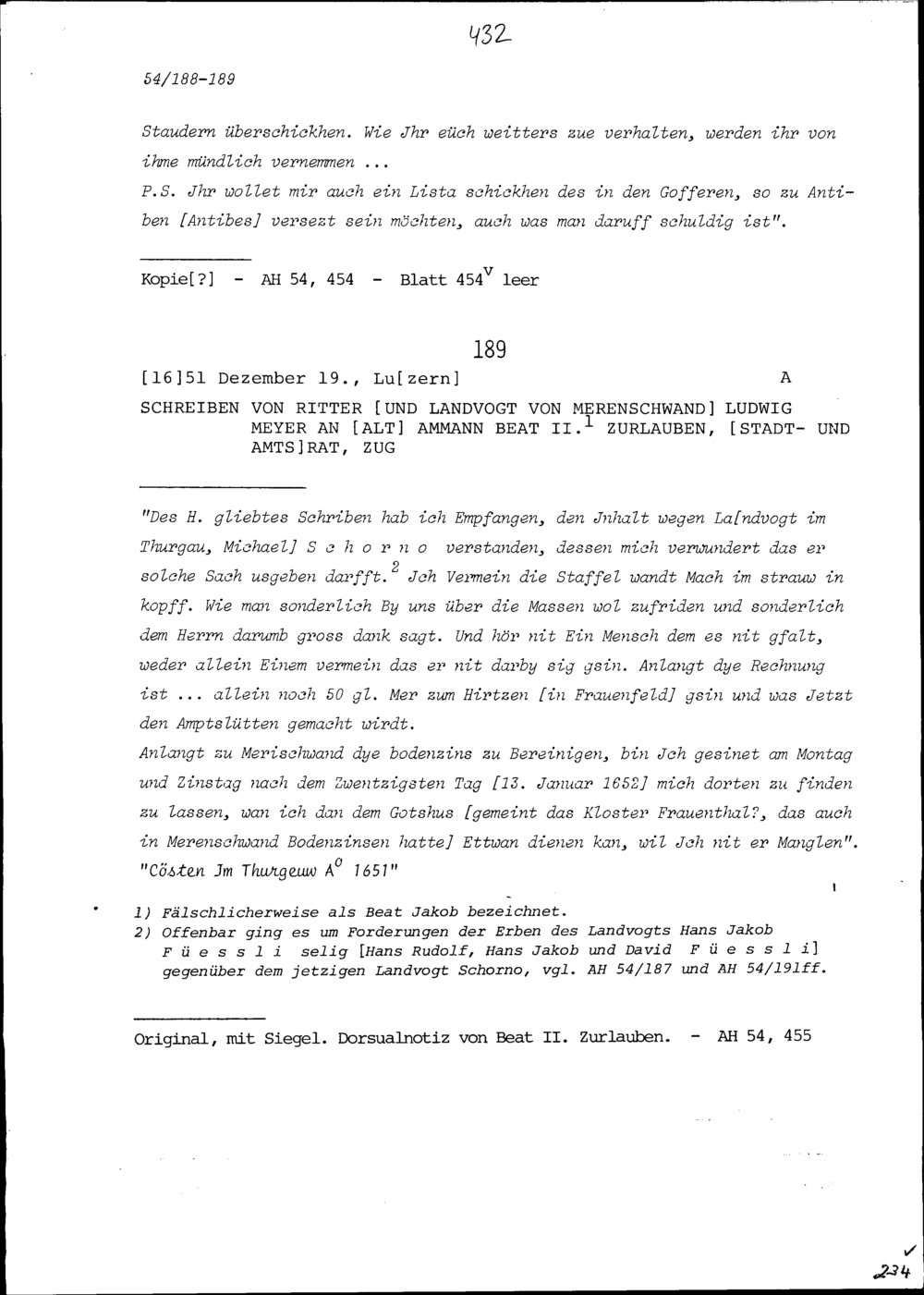 432

54/188-189

Staudern überschickhen. Wie Jhr eüch weitters zue verhalten, werden ihr von ihme mündlich vernemmen ...

P.S. Jhr wollet mir auch ein Lista schickhen des in den Gofferen, so zu Antiben [Antibes] versezt sein möchten, auch was man daruff schuldig ist".

Kopie[?] - AH 54, 454 - Blatt $454^v$ leer

189

[16]51 Dezember 19., Lu[zern] A

SCHREIBEN VON RITTER [UND LANDVOGT VON MERENSCHWAND] LUDWIG MEYER AN [ALT] AMMANN BEAT II.$^1$ ZURLAUBEN, [STADT- UND AMTS]RAT, ZUG

"Des H. gliebtes Schriben hab ich Empfangen, den Jnhalt wegen La[ndvogt im Thurgau, Michael] S c h o r n o verstanden, dessen mich verwundert das er solche Sach usgeben darfft.$^2$ Jch Vermein die Staffel wandt Mach im strauw in kopff. Wie man sonderlich By uns über die Massen wol zufriden und sonderlich dem Herrn darumb gross dank sagt. Und hör nit Ein Mensch dem es nit gfalt, weder allein Einem vermein das er nit darby sig gsin. Anlangt dye Rechnung ist ... allein noch 50 gl. Mer zum Hirtzen [in Frauenfeld] gsin und was Jetzt den Amptslütten gemacht wirdt.
Anlangt zu Merischwand dye bodenzins zu Bereinigen, bin Jch gesinet am Montag und Zinstag nach dem Zwentzigsten Tag [13. Januar 1652] mich dorten zu finden zu lassen, wan ich dan dem Gotshus [gemeint das Kloster Frauenthal?, das auch in Merenschwand Bodenzinsen hatte] Ettwan dienen kan, wil Jch nit er Manglen".
"Cösten Jm Thurgeuw $A^o$ 1651"

1) Fälschlicherweise als Beat Jakob bezeichnet.
2) Offenbar ging es um Forderungen der Erben des Landvogts Hans Jakob F ü e s s l i selig [Hans Rudolf, Hans Jakob und David F ü e s s l i] gegenüber dem jetzigen Landvogt Schorno, vgl. AH 54/187 und AH 54/191ff.

Original, mit Siegel. Dorsualnotiz von Beat II. Zurlauben. - AH 54, 455

234